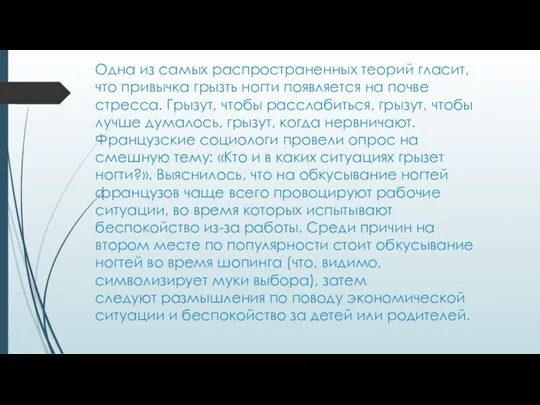 Одна из самых распространенных теорий гласит, что привычка грызть ногти появляется на почве стресса. Грызут, чтобы расслабиться, грызут, чтобы лучше думалось, грызут, когда нервничают. Французские социологи провели опрос на смешную тему: «Кто и в каких ситуациях грызет ногти?». Выяснилось, что на обкусывание ногтей французов чаще всего провоцируют рабочие ситуации, во время которых испытывают беспокойство из-за работы. Среди причин на втором месте по популярности стоит обкусывание ногтей во время шопинга (что, видимо, символизирует муки выбора), затем следуют размышления по поводу экономической ситуации и беспокойство за детей или родителей.